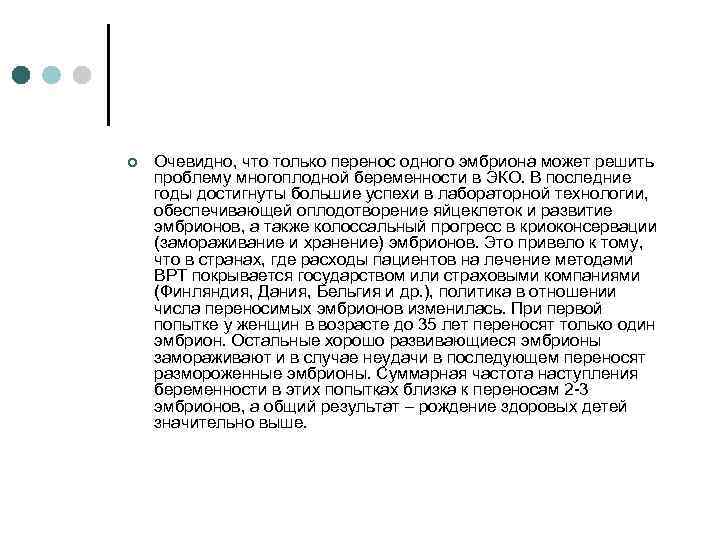 Очевидно, что только перенос одного эмбриона может решить проблему многоплодной беременности в ЭКО. В последние годы достигнуты большие успехи в лабораторной технологии, обеспечивающей оплодотворение яйцеклеток и развитие эмбрионов, а также колоссальный прогресс в криоконсервации (замораживание и хранение) эмбрионов. Это привело к тому, что в странах, где расходы пациентов на лечение методами ВРТ покрывается государством или страховыми компаниями (Финляндия, Дания, Бельгия и др.), политика в отношении числа переносимых эмбрионов изменилась. При первой попытке у женщин в возрасте до 35 лет переносят только один эмбрион. Остальные хорошо развивающиеся эмбрионы замораживают и в случае неудачи в последующем переносят размороженные эмбрионы. Суммарная частота наступления беременности в этих попытках близка к переносам 2-3 эмбрионов, а общий результат – рождение здоровых детей значительно выше.